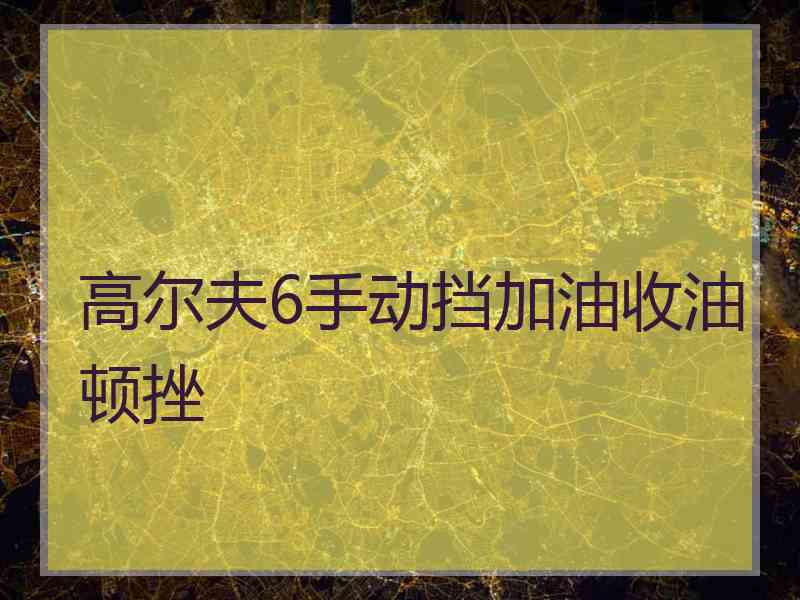 高尔夫6手动挡加油收油顿挫